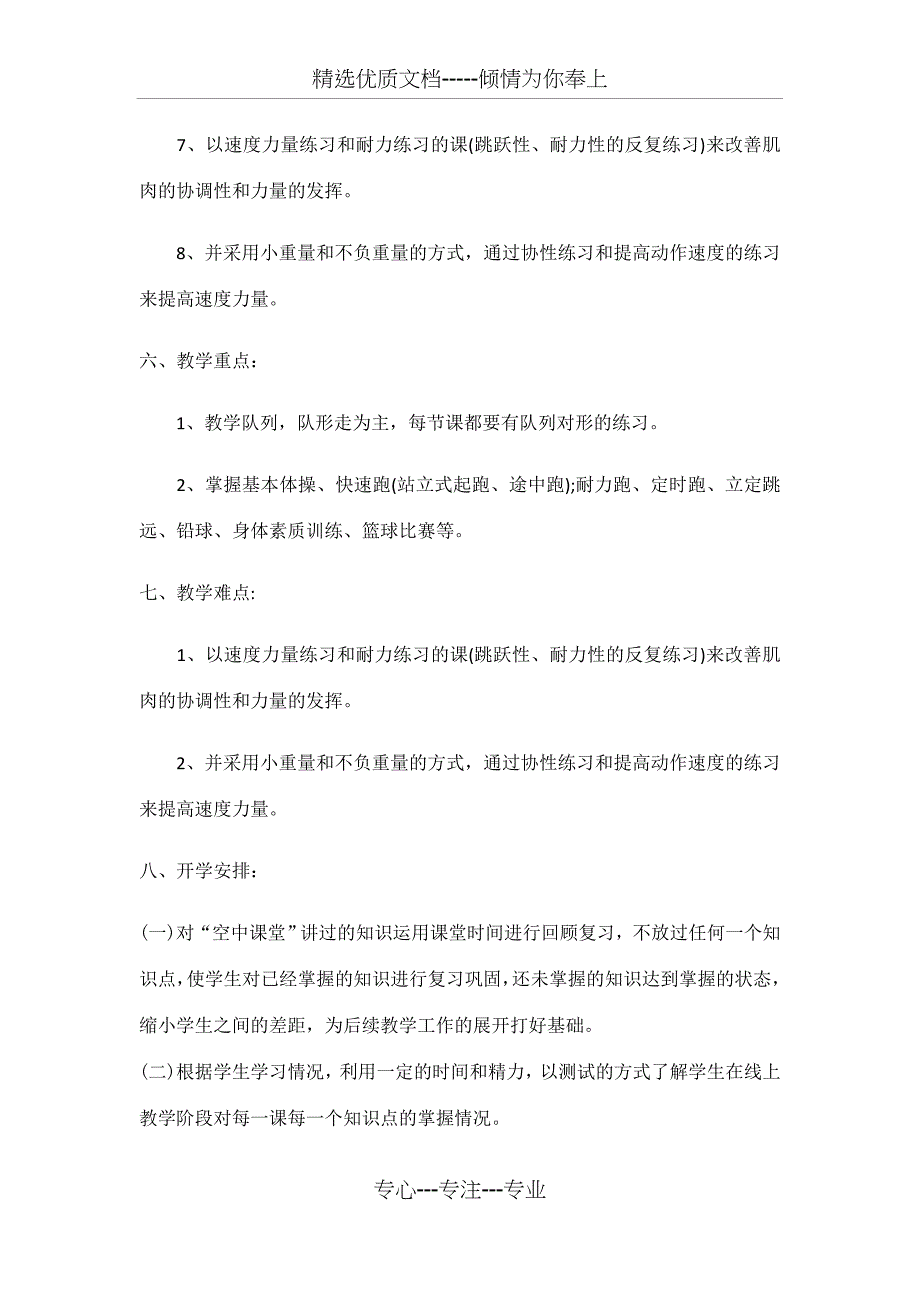 精选优质文档-----倾情为你奉上

7、以速度力量练习和耐力练习的课(跳跃性、耐力性的反复练习)来改善肌肉的协调性和力量的发挥。

8、并采用小重量和不负重量的方式，通过协性练习和提高动作速度的练习来提高速度力量。

六、教学重点：

1、教学队列，队形走为主，每节课都要有队列对形的练习。

2、掌握基本体操、快速跑(站立式起跑、途中跑);耐力跑、定时跑、立定跳远、铅球、身体素质训练、篮球比赛等。

七、教学难点:

1、以速度力量练习和耐力练习的课(跳跃性、耐力性的反复练习)来改善肌肉的协调性和力量的发挥。

2、并采用小重量和不负重量的方式，通过协性练习和提高动作速度的练习来提高速度力量。

八、开学安排：

(一)对“空中课堂”讲过的知识运用课堂时间进行回顾复习，不放过任何一个知识点，使学生对已经掌握的知识进行复习巩固，还未掌握的知识达到掌握的状态，缩小学生之间的差距，为后续教学工作的展开打好基础。
(二)根据学生学习情况，利用一定的时间和精力，以测试的方式了解学生在线上教学阶段对每一课每一个知识点的掌握情况。

专心---专注---专业